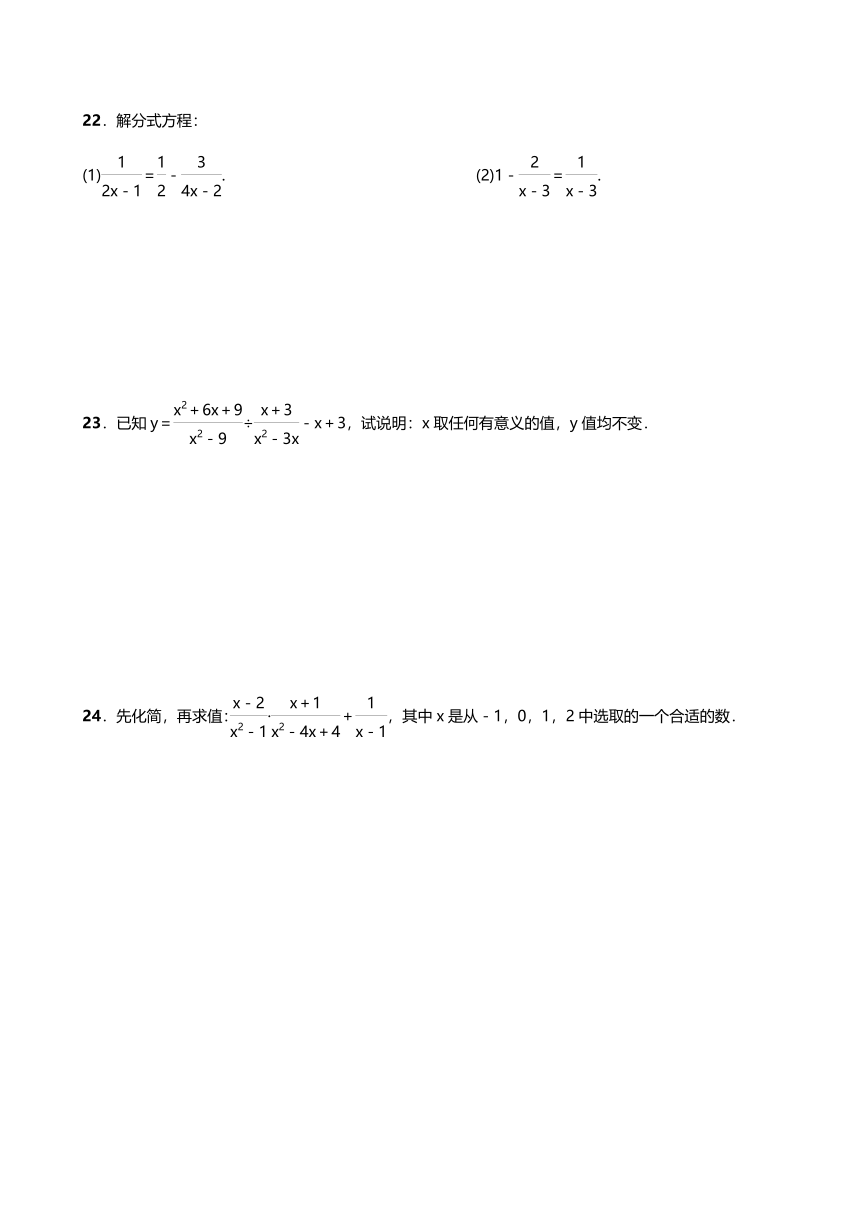 22．解分式方程：

(1)$\frac{1}{2x-1}=\frac{1}{2}-\frac{3}{4x-2}$.

(2)$1-\frac{2}{x-3}=\frac{1}{x-3}$.

23．已知 $y=\frac{x^2+6x+9}{x^2-9}\div\frac{x+3}{x^2-3x}-x+3$，试说明：x 取任何有意义的值，y 值均不变．

24．先化简，再求值：$\frac{x-2}{x^2-1}\cdot\frac{x+1}{x^2-4x+4}+\frac{1}{x-1}$，其中 x 是从 - 1，0，1，2 中选取的一个合适的数．